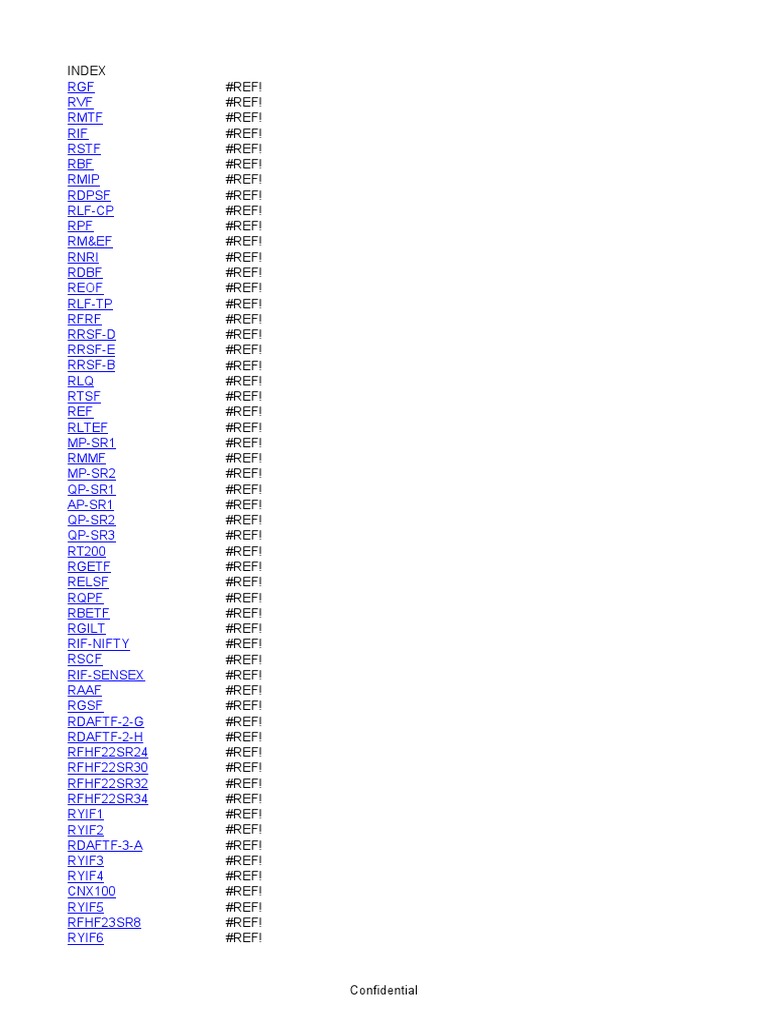 INDEX

| | |
|---|---|
| RGF | #REF! |
| RVF | #REF! |
| RMTF | #REF! |
| RIF | #REF! |
| RSTF | #REF! |
| RBF | #REF! |
| RMIP | #REF! |
| RDPSF | #REF! |
| RLF-CP | #REF! |
| RPF | #REF! |
| RM&EF | #REF! |
| RNRI | #REF! |
| RDBF | #REF! |
| REOF | #REF! |
| RLF-TP | #REF! |
| RFRF | #REF! |
| RRSF-D | #REF! |
| RRSF-E | #REF! |
| RRSF-B | #REF! |
| RLQ | #REF! |
| RTSF | #REF! |
| REF | #REF! |
| RLTEF | #REF! |
| MP-SR1 | #REF! |
| RMMF | #REF! |
| MP-SR2 | #REF! |
| QP-SR1 | #REF! |
| AP-SR1 | #REF! |
| QP-SR2 | #REF! |
| QP-SR3 | #REF! |
| RT200 | #REF! |
| RGETF | #REF! |
| RELSF | #REF! |
| RQPF | #REF! |
| RBETF | #REF! |
| RGILT | #REF! |
| RIF-NIFTY | #REF! |
| RSCF | #REF! |
| RIF-SENSEX | #REF! |
| RAAF | #REF! |
| RGSF | #REF! |
| RDAFTF-2-G | #REF! |
| RDAFTF-2-H | #REF! |
| RFHF22SR24 | #REF! |
| RFHF22SR30 | #REF! |
| RFHF22SR32 | #REF! |
| RFHF22SR34 | #REF! |
| RYIF1 | #REF! |
| RYIF2 | #REF! |
| RDAFTF-3-A | #REF! |
| RYIF3 | #REF! |
| RYIF4 | #REF! |
| CNX100 | #REF! |
| RYIF5 | #REF! |
| RFHF23SR8 | #REF! |
| RYIF6 | #REF! |

Confidential